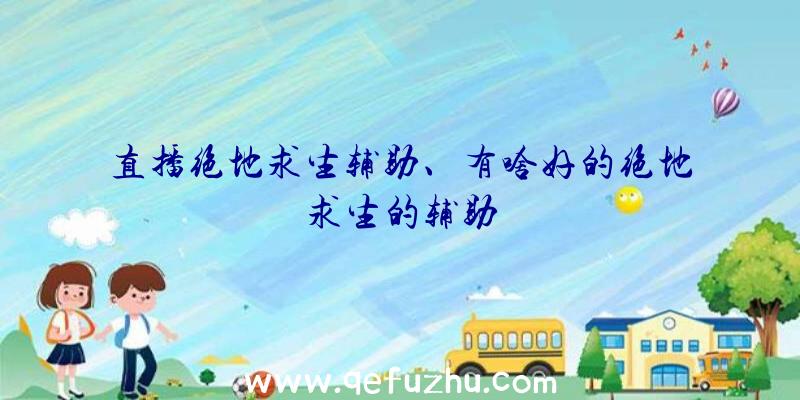 直播绝地求生辅助、有啥好的绝地求生的辅助

www.qefuzhu.com